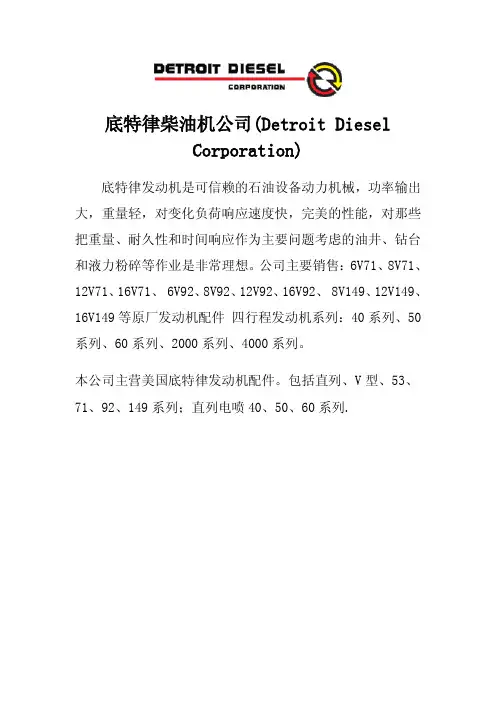 DETROIT DIESEL
CORPORATION

底特律柴油机公司(Detroit Diesel Corporation)

底特律发动机是可信赖的石油设备动力机械，功率输出大，重量轻，对变化负荷响应速度快，完美的性能，对那些把重量、耐久性和时间响应作为主要问题考虑的油井、钻台和液力粉碎等作业是非常理想。公司主要销售：6V71、8V71、12V71、16V71、 6V92、8V92、12V92、16V92、 8V149、12V149、16V149 等原厂发动机配件 四行程发动机系列：40 系列、50 系列、60 系列、2000 系列、4000 系列。

本公司主营美国底特律发动机配件。包括直列、V 型、53、71、92、149 系列；直列电喷 40、50、60 系列.